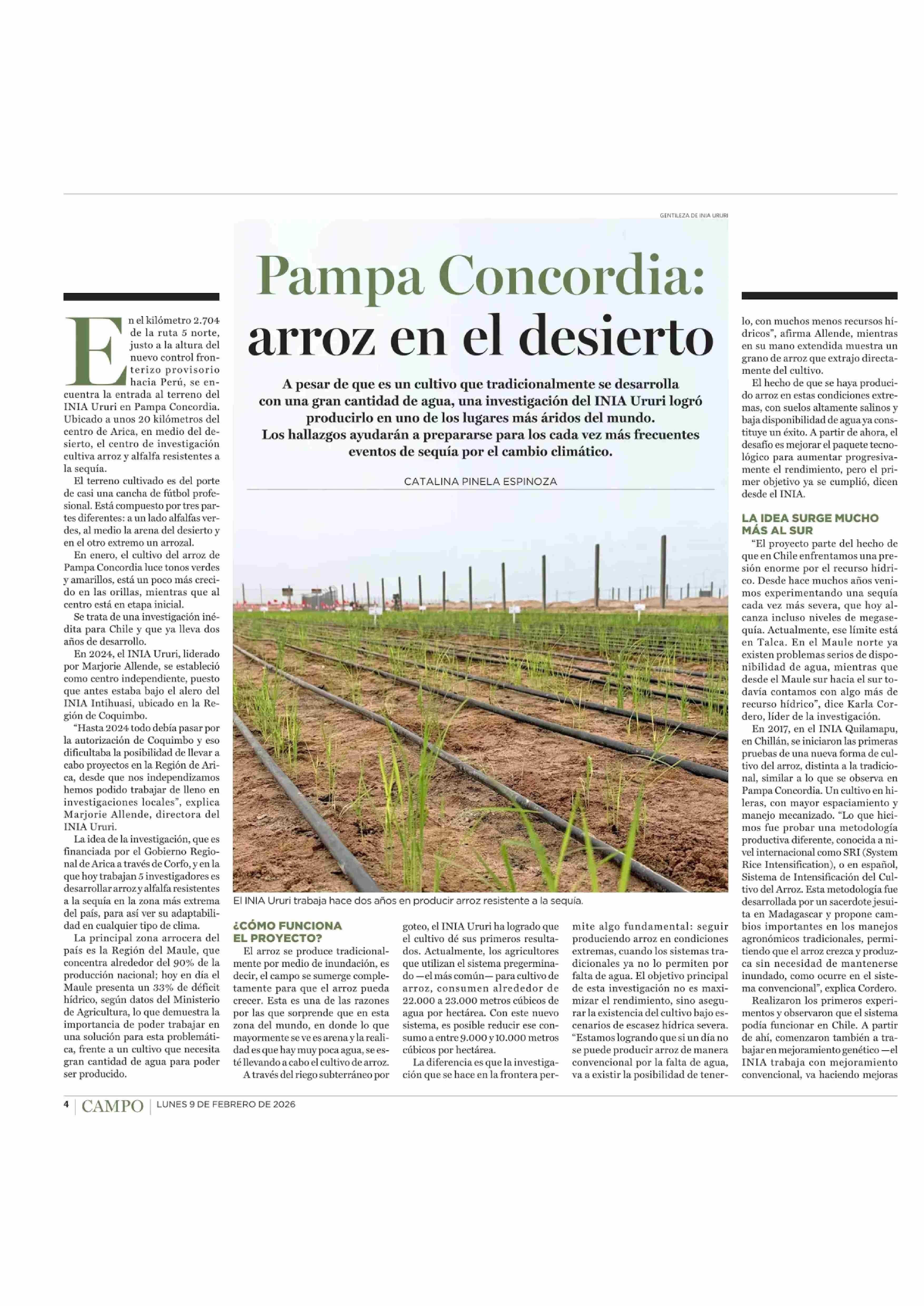 GENTILEZA DE INIA URURI

Pampa Concordia: arroz en el desierto

A pesar de que es un cultivo que tradicionalmente se desarrolla con una gran cantidad de agua, una investigación del INIA Ururi logró producirlo en uno de los lugares más áridos del mundo. Los hallazgos ayudarán a prepararse para los cada vez más frecuentes eventos de sequía por el cambio climático.

CATALINA PINELA ESPINOZA

En el kilómetro 2.704 de la ruta 5 norte, justo a la altura del nuevo control fronterizo provisorio hacia Perú, se encuentra la entrada al terreno del INIA Ururi en Pampa Concordia. Ubicado a unos 20 kilómetros del centro de Arica, en medio del desierto, el centro de investigación cultiva arroz y alfalfa resistentes a la sequía.

El terreno cultivado es del porte de casi una cancha de fútbol profesional. Está compuesto por tres partes diferentes: a un lado alfalfas verdes, al medio la arena del desierto y en el otro extremo un arrozal.

En enero, el cultivo del arroz de Pampa Concordia luce tonos verdes y amarillos, está un poco más crecido en las orillas, mientras que al centro está en etapa inicial.

Se trata de una investigación inédita para Chile y que ya lleva dos años de desarrollo.

En 2024, el INIA Ururi, liderado por Marjorie Allende, se estableció como centro independiente, puesto que antes estaba bajo el alero del INIA Intihuasi, ubicado en la Región de Coquimbo.

“Hasta 2024 todo debía pasar por la autorización de Coquimbo y eso dificultaba la posibilidad de llevar a cabo proyectos en la Región de Arica, desde que nos independizamos hemos podido trabajar de lleno en investigaciones locales”, explica Marjorie Allende, directora del INIA Ururi.

La idea de la investigación, que es financiada por el Gobierno Regional de Arica a través de Corfo, y en la que hoy trabajan 5 investigadores es desarrollar arroz y alfalfa resistentes a la sequía en la zona más extrema del país, para así ver su adaptabilidad en cualquier tipo de clima.

La principal zona arrocera del país es la Región del Maule, que concentra alrededor del 90% de la producción nacional; hoy en día el Maule presenta un 33% de déficit hídrico, según datos del Ministerio de Agricultura, lo que demuestra la importancia de poder trabajar en una solución para esta problemática, frente a un cultivo que necesita gran cantidad de agua para poder ser producido.

El INIA Ururi trabaja hace dos años en producir arroz resistente a la sequía.

¿CÓMO FUNCIONA EL PROYECTO?

El arroz se produce tradicionalmente por medio de inundación, es decir, el campo se sumerge completamente para que el arroz pueda crecer. Esta es una de las razones por las que sorprende que en esta zona del mundo, en donde lo que mayormente se ve es arena y la realidad es que hay muy poca agua, se esté llevando a cabo el cultivo de arroz.

A través del riego subterráneo por goteo, el INIA Ururi ha logrado que el cultivo dé sus primeros resultados. Actualmente, los agricultores que utilizan el sistema pregerminado —el más común— para cultivo de arroz, consumen alrededor de 22.000 a 23.000 metros cúbicos de agua por hectárea. Con este nuevo sistema, es posible reducir ese consumo a entre 9.000 y 10.000 metros cúbicos por hectárea.

La diferencia es que la investigación que se hace en la frontera permite algo fundamental: seguir produciendo arroz en condiciones extremas, cuando los sistemas tradicionales ya no lo permiten por falta de agua. El objetivo principal de esta investigación no es maximizar el rendimiento, sino asegurar la existencia del cultivo bajo escenarios de escasez hídrica severa. “Estamos logrando que si un día no se puede producir arroz de manera convencional por la falta de agua, va a existir la posibilidad de tenerlo, con muchos menos recursos hídricos”, afirma Allende, mientras en su mano extendida muestra un grano de arroz que extrajo directamente del cultivo.

El hecho de que se haya producido arroz en estas condiciones extremas, con suelos altamente salinos y baja disponibilidad de agua ya constituye un éxito. A partir de ahora, el desafío es mejorar el paquete tecnológico para aumentar progresivamente el rendimiento, pero el primer objetivo ya se cumplió, dicen desde el INIA.

LA IDEA SURGE MUCHO MÁS AL SUR

“El proyecto parte del hecho de que en Chile enfrentamos una presión enorme por el recurso hídrico. Desde hace muchos años venimos experimentando una sequía cada vez más severa, que hoy alcanza incluso niveles de megasequía. Actualmente, ese límite está en Talca. En el Maule norte ya existen problemas serios de disponibilidad de agua, mientras que desde el Maule sur hacia el sur todavía contamos con algo más de recurso hídrico”, dice Karla Cordero, líder de la investigación.

En 2017, en el INIA Quilamapu, en Chillán, se iniciaron las primeras pruebas de una nueva forma de cultivo del arroz, distinta a la tradicional, similar a lo que se observa en Pampa Concordia. Un cultivo en hileras, con mayor espaciamiento y manejo mecanizado. “Lo que hicimos fue probar una metodología productiva diferente, conocida a nivel internacional como SRI (System Rice Intensification), o en español, Sistema de Intensificación del Cultivo del Arroz. Esta metodología fue desarrollada por un sacerdote jesuita en Madagascar y propone cambios importantes en los manejos agronómicos tradicionales, permitiendo que el arroz crezca y produzca sin necesidad de mantenerse inundado, como ocurre en el sistema convencional”, explica Cordero.

Realizaron los primeros experimentos y observaron que el sistema podía funcionar en Chile. A partir de ahí, comenzaron también a trabajar en mejoramiento genético —el INIA trabaja con mejoramiento convencional, va haciendo mejoras

4 | CAMPO | LUNES 9 DE FEBRERO DE 2026